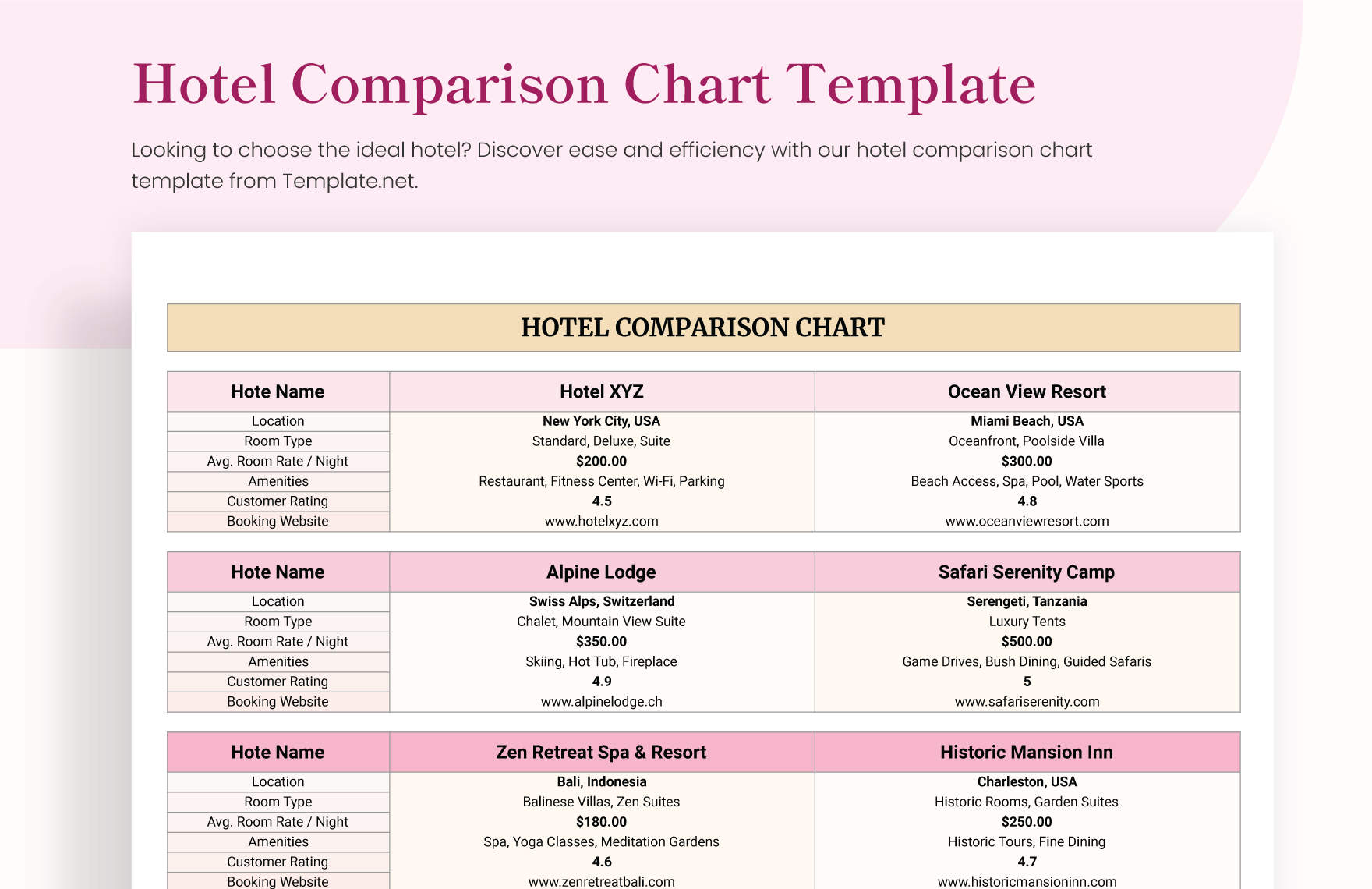 Hotel Comparison Chart Template

Looking to choose the ideal hotel? Discover ease and efficiency with our hotel comparison chart template from Template.net.

HOTEL COMPARISON CHART

| Hote Name | Hotel XYZ | Ocean View Resort |
|---|---|---|
| Location | New York City, USA | Miami Beach, USA |
| Room Type | Standard, Deluxe, Suite | Oceanfront, Poolside Villa |
| Avg. Room Rate / Night | $200.00 | $300.00 |
| Amenities | Restaurant, Fitness Center, Wi-Fi, Parking | Beach Access, Spa, Pool, Water Sports |
| Customer Rating | 4.5 | 4.8 |
| Booking Website | www.hotelxyz.com | www.oceanviewresort.com |

| Hote Name | Alpine Lodge | Safari Serenity Camp |
|---|---|---|
| Location | Swiss Alps, Switzerland | Serengeti, Tanzania |
| Room Type | Chalet, Mountain View Suite | Luxury Tents |
| Avg. Room Rate / Night | $350.00 | $500.00 |
| Amenities | Skiing, Hot Tub, Fireplace | Game Drives, Bush Dining, Guided Safaris |
| Customer Rating | 4.9 | 5 |
| Booking Website | www.alpinelodge.ch | www.safariserenity.com |

| Hote Name | Zen Retreat Spa & Resort | Historic Mansion Inn |
|---|---|---|
| Location | Bali, Indonesia | Charleston, USA |
| Room Type | Balinese Villas, Zen Suites | Historic Rooms, Garden Suites |
| Avg. Room Rate / Night | $180.00 | $250.00 |
| Amenities | Spa, Yoga Classes, Meditation Gardens | Historic Tours, Fine Dining |
| Customer Rating | 4.6 | 4.7 |
| Booking Website | www.zenretreatbali.com | www.historicmansioninn.com |